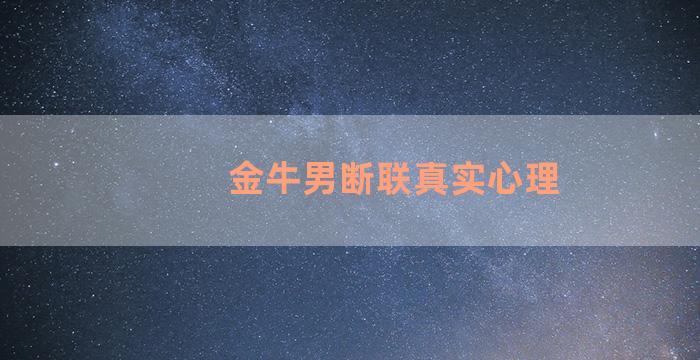 金牛男断联真实心理